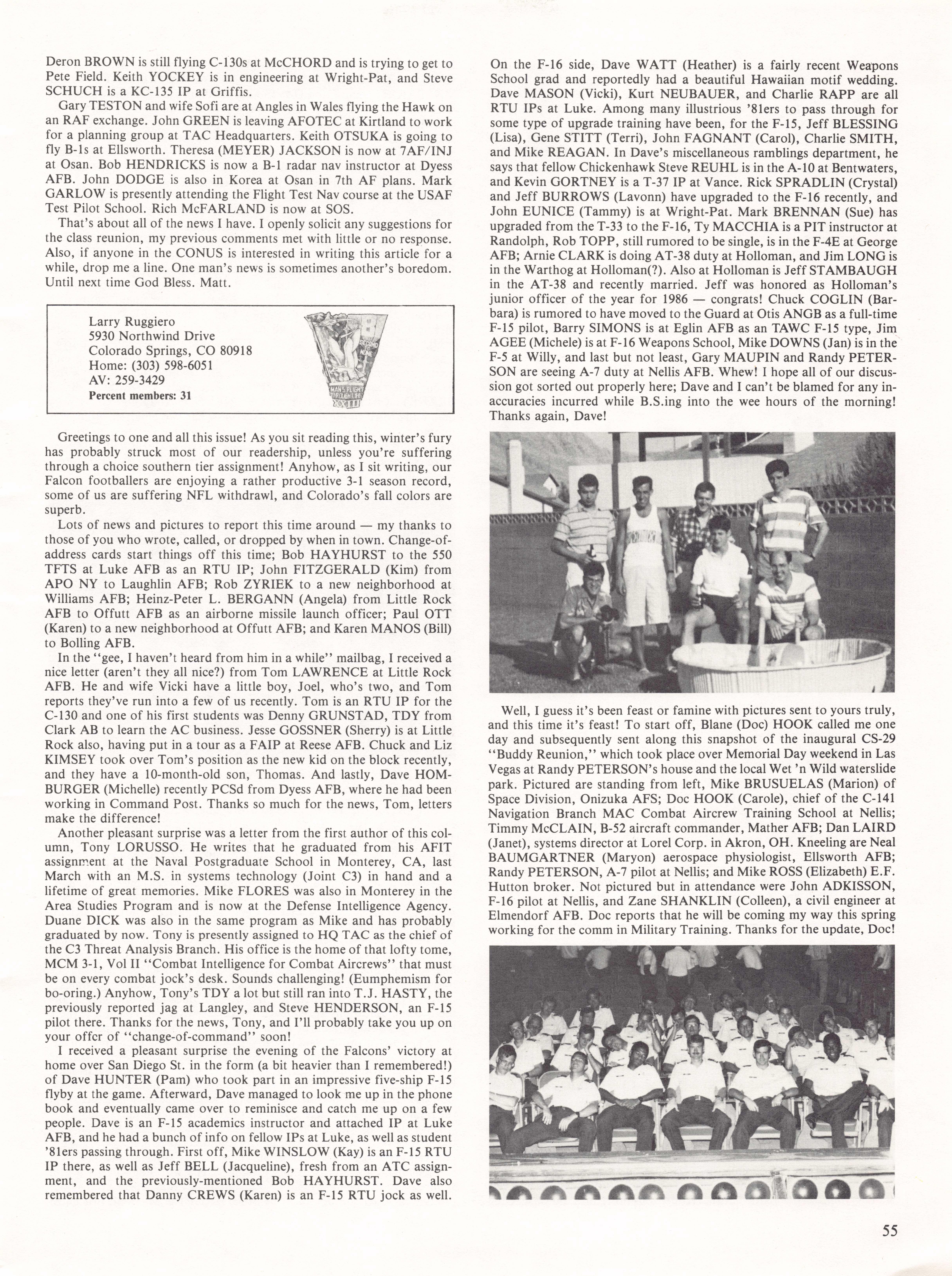 Deron BROWN is still flying C-130s at McCHORD and is trying to get to Pete Field. Keith YOCKEY is in engineering at Wright-Pat, and Steve SCHUCH is a KC-135 IP at Griffis.

Gary TESTON and wife Sofi are at Angles in Wales flying the Hawk on an RAF exchange. John GREEN is leaving AFOTEC at Kirtland to work for a planning group at TAC Headquarters. Keith OTSUKA is going to fly B-1s at Ellsworth. Theresa (MEYER) JACKSON is now at 7AF/INJ at Osan. Bob HENDRICKS is now a B-1 radar nav instructor at Dyess AFB. John DODGE is also in Korea at Osan in 7th AF plans. Mark GARLOW is presently attending the Flight Test Nav course at the USAF Test Pilot School. Rich McFARLAND is now at SOS.

That's about all of the news I have. I openly solicit any suggestions for the class reunion, my previous comments met with little or no response. Also, if anyone in the CONUS is interested in writing this article for a while, drop me a line. One man's news is sometimes another's boredom. Until next time God Bless. Matt.

Larry Ruggiero
5930 Northwind Drive
Colorado Springs, CO 80918
Home: (303) 598-6051
AV: 259-3429
Percent members: 31

SECOND TO NONE
MAN'S FLIGHT THROUGH LIFE
XXIII

Greetings to one and all this issue! As you sit reading this, winter's fury has probably struck most of our readership, unless you're suffering through a choice southern tier assignment! Anyhow, as I sit writing, our Falcon footballers are enjoying a rather productive 3-1 season record, some of us are suffering NFL withdrawl, and Colorado's fall colors are superb.

Lots of news and pictures to report this time around — my thanks to those of you who wrote, called, or dropped by when in town. Change-of-address cards start things off this time; Bob HAYHURST to the 550 TFTS at Luke AFB as an RTU IP; John FITZGERALD (Kim) from APO NY to Laughlin AFB; Rob ZYRIEK to a new neighborhood at Williams AFB; Heinz-Peter L. BERGANN (Angela) from Little Rock AFB to Offutt AFB as an airborne missile launch officer; Paul OTT (Karen) to a new neighborhood at Offutt AFB; and Karen MANOS (Bill) to Bolling AFB.

In the "gee, I haven't heard from him in a while" mailbag, I received a nice letter (aren't they all nice?) from Tom LAWRENCE at Little Rock AFB. He and wife Vicki have a little boy, Joel, who's two, and Tom reports they've run into a few of us recently. Tom is an RTU IP for the C-130 and one of his first students was Denny GRUNSTAD, TDY from Clark AB to learn the AC business. Jesse GOSSNER (Sherry) is at Little Rock also, having put in a tour as a FAIP at Reese AFB. Chuck and Liz KIMSEY took over Tom's position as the new kid on the block recently, and they have a 10-month-old son, Thomas. And lastly, Dave HOMBURGER (Michelle) recently PCSd from Dyess AFB, where he had been working in Command Post. Thanks so much for the news, Tom, letters make the difference!

Another pleasant surprise was a letter from the first author of this column, Tony LORUSSO. He writes that he graduated from his AFIT assignment at the Naval Postgraduate School in Monterey, CA, last March with an M.S. in systems technology (Joint C3) in hand and a lifetime of great memories. Mike FLORES was also in Monterey in the Area Studies Program and is now at the Defense Intelligence Agency. Duane DICK was also in the same program as Mike and has probably graduated by now. Tony is presently assigned to HQ TAC as the chief of the C3 Threat Analysis Branch. His office is the home of that lofty tome, MCM 3-1, Vol II "Combat Intelligence for Combat Aircrews" that must be on every combat jock's desk. Sounds challenging! (Eumphemism for bo-oring.) Anyhow, Tony's TDY a lot but still ran into T.J. HASTY, the previously reported jag at Langley, and Steve HENDERSON, an F-15 pilot there. Thanks for the news, Tony, and I'll probably take you up on your offer of "change-of-command" soon!

I received a pleasant surprise the evening of the Falcons' victory at home over San Diego St. in the form (a bit heavier than I remembered!) of Dave HUNTER (Pam) who took part in an impressive five-ship F-15 flyby at the game. Afterward, Dave managed to look me up in the phone book and eventually came over to reminisce and catch me up on a few people. Dave is an F-15 academics instructor and attached IP at Luke AFB, and he had a bunch of info on fellow IPs at Luke, as well as student '81ers passing through. First off, Mike WINSLOW (Kay) is an F-15 RTU IP there, as well as Jeff BELL (Jacqueline), fresh from an ATC assignment, and the previously-mentioned Bob HAYHURST. Dave also remembered that Danny CREWS (Karen) is an F-15 RTU jock as well.

On the F-16 side, Dave WATT (Heather) is a fairly recent Weapons School grad and reportedly had a beautiful Hawaiian motif wedding. Dave MASON (Vicki), Kurt NEUBAUER, and Charlie RAPP are all RTU IPs at Luke. Among many illustrious '81ers to pass through for some type of upgrade training have been, for the F-15, Jeff BLESSING (Lisa), Gene STITT (Terri), John FAGNANT (Carol), Charlie SMITH, and Mike REAGAN. In Dave's miscellaneous ramblings department, he says that fellow Chickenhawk Steve REUHL is in the A-10 at Bentwaters, and Kevin GORTNEY is a T-37 IP at Vance. Rick SPRADLIN (Crystal) and Jeff BURROWS (Lavonn) have upgraded to the F-16 recently, and John EUNICE (Tammy) is at Wright-Pat. Mark BRENNAN (Sue) has upgraded from the T-33 to the F-16, Ty MACCHIA is a PIT instructor at Randolph, Rob TOPP, still rumored to be single, is in the F-4E at George AFB; Arnie CLARK is doing AT-38 duty at Holloman, and Jim LONG is in the Warthog at Holloman(?). Also at Holloman is Jeff STAMBAUGH in the AT-38 and recently married. Jeff was honored as Holloman's junior officer of the year for 1986 — congrats! Chuck COGLIN (Barbara) is rumored to have moved to the Guard at Otis ANGB as a full-time F-15 pilot, Barry SIMONS is at Eglin AFB as an TAWC F-15 type, Jim AGEE (Michele) is at F-16 Weapons School, Mike DOWNS (Jan) is in the F-5 at Willy, and last but not least, Gary MAUPIN and Randy PETERSON are seeing A-7 duty at Nellis AFB. Whew! I hope all of our discussion got sorted out properly here; Dave and I can't be blamed for any inaccuracies incurred while B.S.ing into the wee hours of the morning! Thanks again, Dave!

Well, I guess it's been feast or famine with pictures sent to yours truly, and this time it's feast! To start off, Blane (Doc) HOOK called me one day and subsequently sent along this snapshot of the inaugural CS-29 "Buddy Reunion," which took place over Memorial Day weekend in Las Vegas at Randy PETERSON's house and the local Wet 'n Wild waterslide park. Pictured are standing from left, Mike BRUSUELAS (Marion) of Space Division, Onizuka AFS; Doc HOOK (Carole), chief of the C-141 Navigation Branch MAC Combat Aircrew Training School at Nellis; Timmy McCLAIN, B-52 aircraft commander, Mather AFB; Dan LAIRD (Janet), systems director at Lorel Corp. in Akron, OH. Kneeling are Neal BAUMGARTNER (Maryon) aerospace physiologist, Ellsworth AFB; Randy PETERSON, A-7 pilot at Nellis; and Mike ROSS (Elizabeth) E.F. Hutton broker. Not pictured but in attendance were John ADKISSON, F-16 pilot at Nellis, and Zane SHANKLIN (Colleen), a civil engineer at Elmendorf AFB. Doc reports that he will be coming my way this spring working for the comm in Military Training. Thanks for the update, Doc!

55